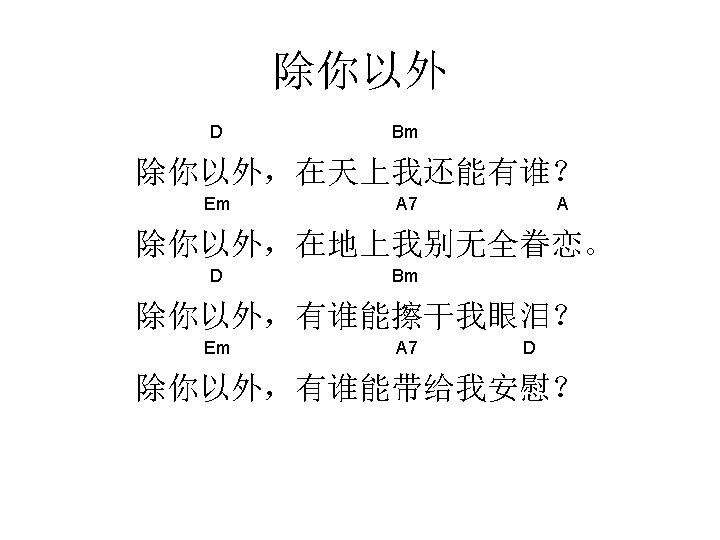 除你以外

D Bm
除你以外，在天上我还能有谁？
Em A7 A
除你以外，在地上我别无全眷恋。
D Bm
除你以外，有谁能擦干我眼泪？
Em A7 D
除你以外，有谁能带给我安慰？